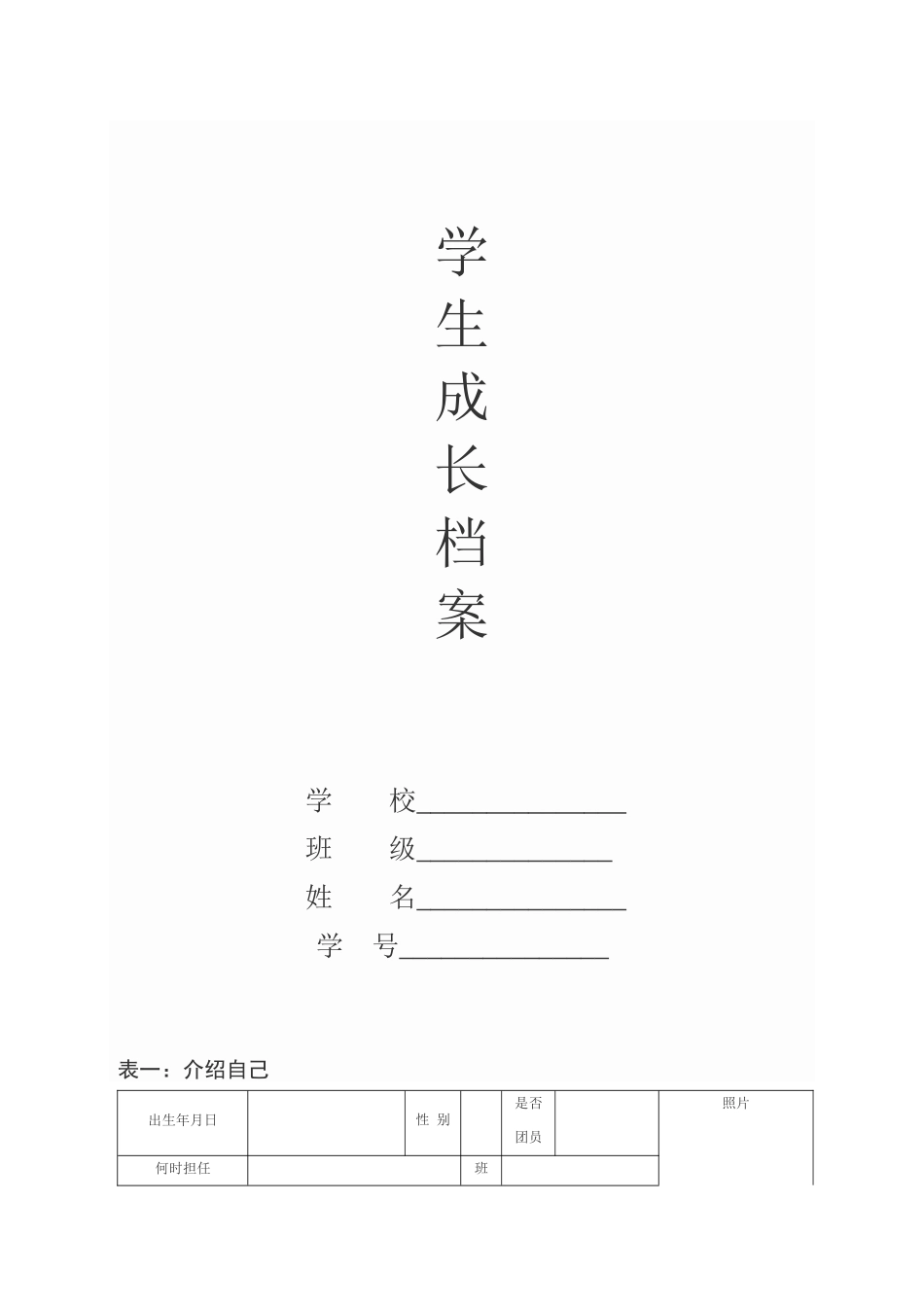 学
生
成
长
档
案

学　　校________________
班　　级_______________
姓　　名________________
学　号________________

表一：介绍自己

| 出生年月日 | | 性 别 | | 是否团员 | | 照片 |
|---|---|---|---|---|---|---|
| 何时担任 | | | 班 | | | |